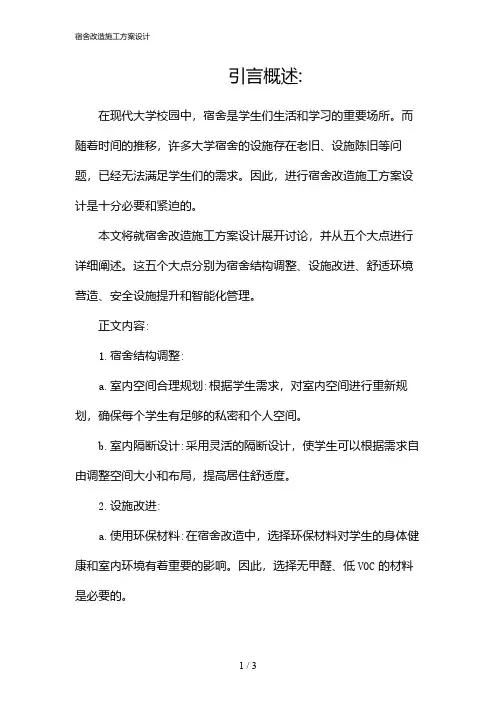 宿舍改造施工方案设计

引言概述:

在现代大学校园中，宿舍是学生们生活和学习的重要场所。而随着时间的推移，许多大学宿舍的设施存在老旧、设施陈旧等问题，已经无法满足学生们的需求。因此，进行宿舍改造施工方案设计是十分必要和紧迫的。

本文将就宿舍改造施工方案设计展开讨论，并从五个大点进行详细阐述。这五个大点分别为宿舍结构调整、设施改进、舒适环境营造、安全设施提升和智能化管理。

正文内容:

1. 宿舍结构调整:

a. 室内空间合理规划: 根据学生需求，对室内空间进行重新规划，确保每个学生有足够的私密和个人空间。

b. 室内隔断设计: 采用灵活的隔断设计，使学生可以根据需求自由调整空间大小和布局，提高居住舒适度。

2. 设施改进:

a. 使用环保材料: 在宿舍改造中，选择环保材料对学生的身体健康和室内环境有着重要的影响。因此，选择无甲醛、低 VOC 的材料是必要的。

1 / 3